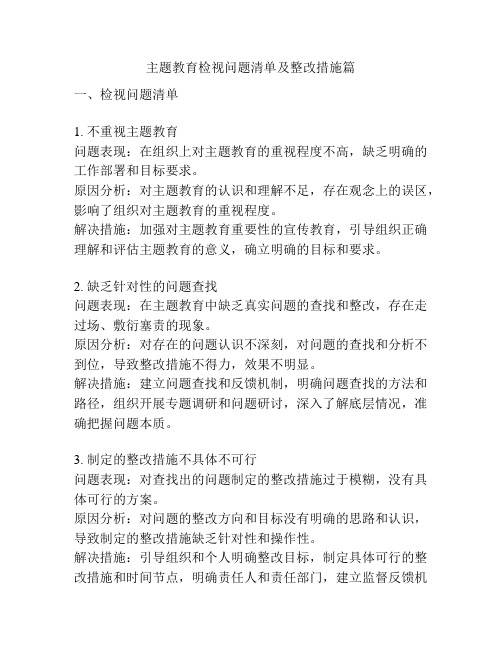 主题教育检视问题清单及整改措施篇

一、检视问题清单

1. 不重视主题教育
问题表现：在组织上对主题教育的重视程度不高，缺乏明确的工作部署和目标要求。
原因分析：对主题教育的认识和理解不足，存在观念上的误区，影响了组织对主题教育的重视程度。
解决措施：加强对主题教育重要性的宣传教育，引导组织正确理解和评估主题教育的意义，确立明确的目标和要求。

2. 缺乏针对性的问题查找
问题表现：在主题教育中缺乏真实问题的查找和整改，存在走过场、敷衍塞责的现象。
原因分析：对存在的问题认识不深刻，对问题的查找和分析不到位，导致整改措施不得力，效果不明显。
解决措施：建立问题查找和反馈机制，明确问题查找的方法和路径，组织开展专题调研和问题研讨，深入了解底层情况，准确把握问题本质。

3. 制定的整改措施不具体不可行
问题表现：对查找出的问题制定的整改措施过于模糊，没有具体可行的方案。
原因分析：对问题的整改方向和目标没有明确的思路和认识，导致制定的整改措施缺乏针对性和操作性。
解决措施：引导组织和个人明确整改目标，制定具体可行的整改措施和时间节点，明确责任人和责任部门，建立监督反馈机